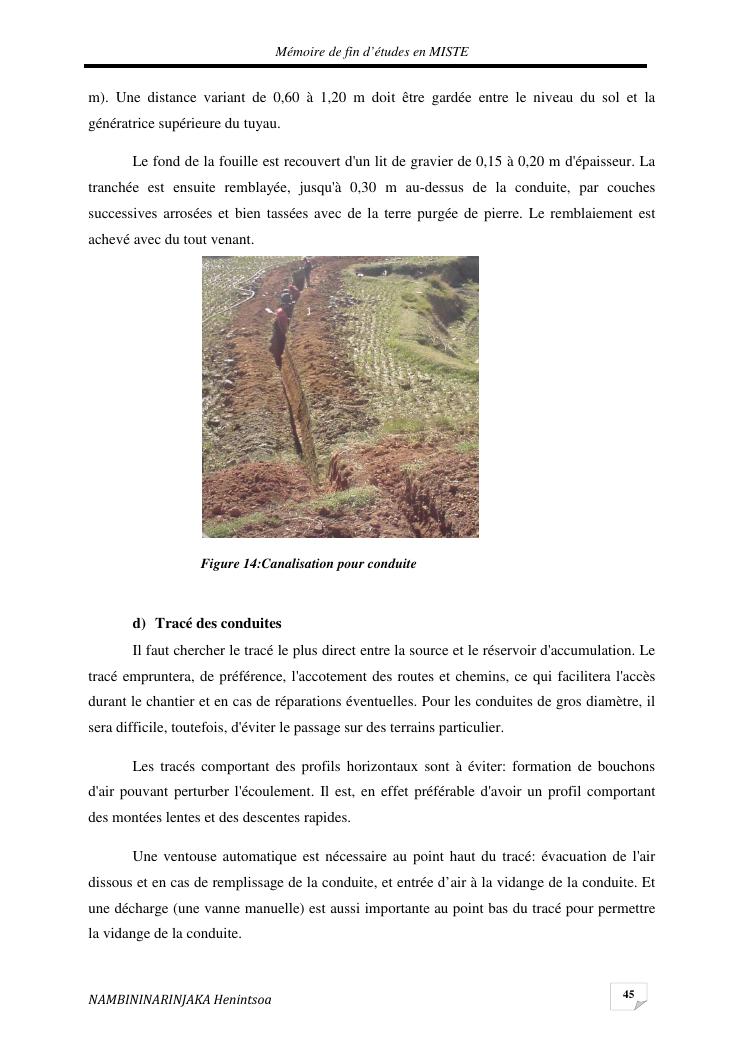 Mémoire de fin d'études en MISTE

m). Une distance variant de 0,60 à 1,20 m doit être gardée entre le niveau du sol et la génératrice supérieure du tuyau.

Le fond de la fouille est recouvert d'un lit de gravier de 0,15 à 0,20 m d'épaisseur. La tranchée est ensuite remblayée, jusqu'à 0,30 m au-dessus de la conduite, par couches successives arrosées et bien tassées avec de la terre purgée de pierre. Le remblaiement est achevé avec du tout venant.

Figure 14:Canalisation pour conduite

d) Tracé des conduites

Il faut chercher le tracé le plus direct entre la source et le réservoir d'accumulation. Le tracé empruntera, de préférence, l'accotement des routes et chemins, ce qui facilitera l'accès durant le chantier et en cas de réparations éventuelles. Pour les conduites de gros diamètre, il sera difficile, toutefois, d'éviter le passage sur des terrains particulier.

Les tracés comportant des profils horizontaux sont à éviter: formation de bouchons d'air pouvant perturber l'écoulement. Il est, en effet préférable d'avoir un profil comportant des montées lentes et des descentes rapides.

Une ventouse automatique est nécessaire au point haut du tracé: évacuation de l'air dissous et en cas de remplissage de la conduite, et entrée d'air à la vidange de la conduite. Et une décharge (une vanne manuelle) est aussi importante au point bas du tracé pour permettre la vidange de la conduite.

NAMBININARINJAKA Henintsoa

45